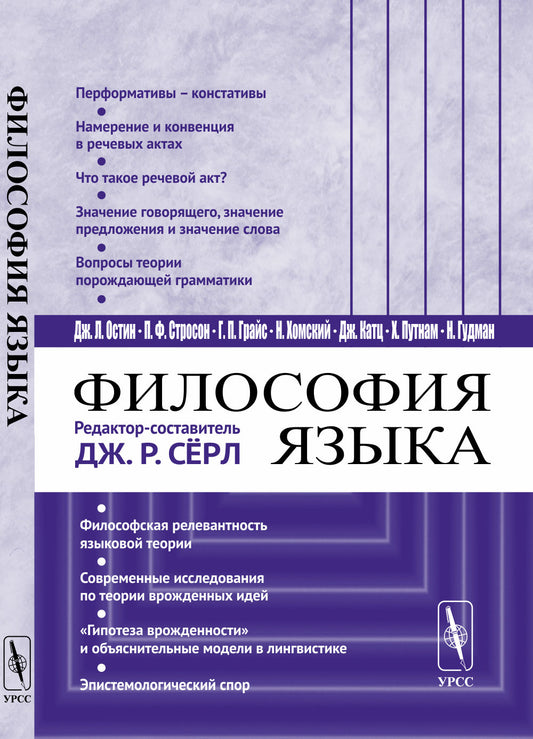 ФИЛОСОФИЯ ЯЗЫКА

УРСС

Перформативы – констативы

Намерение и конвенция в речевых актах

Что такое речевой акт?

Значение говорящего, значение предложения и значение слова

Вопросы теории порождающей грамматики

Дж. Л. Остин · П. Ф. Стросон · Г. П. Грайс · Н. Хомский · Дж. Катц · Х. Путнам · Н. Гудман

ФИЛОСОФИЯ ЯЗЫКА

Редактор-составитель
ДЖ. Р. СЁРЛ

Философская релевантность языковой теории

Современные исследования по теории врожденных идей

«Гипотеза врожденности» и объяснительные модели в лингвистике

Эпистемологический спор

УРСС